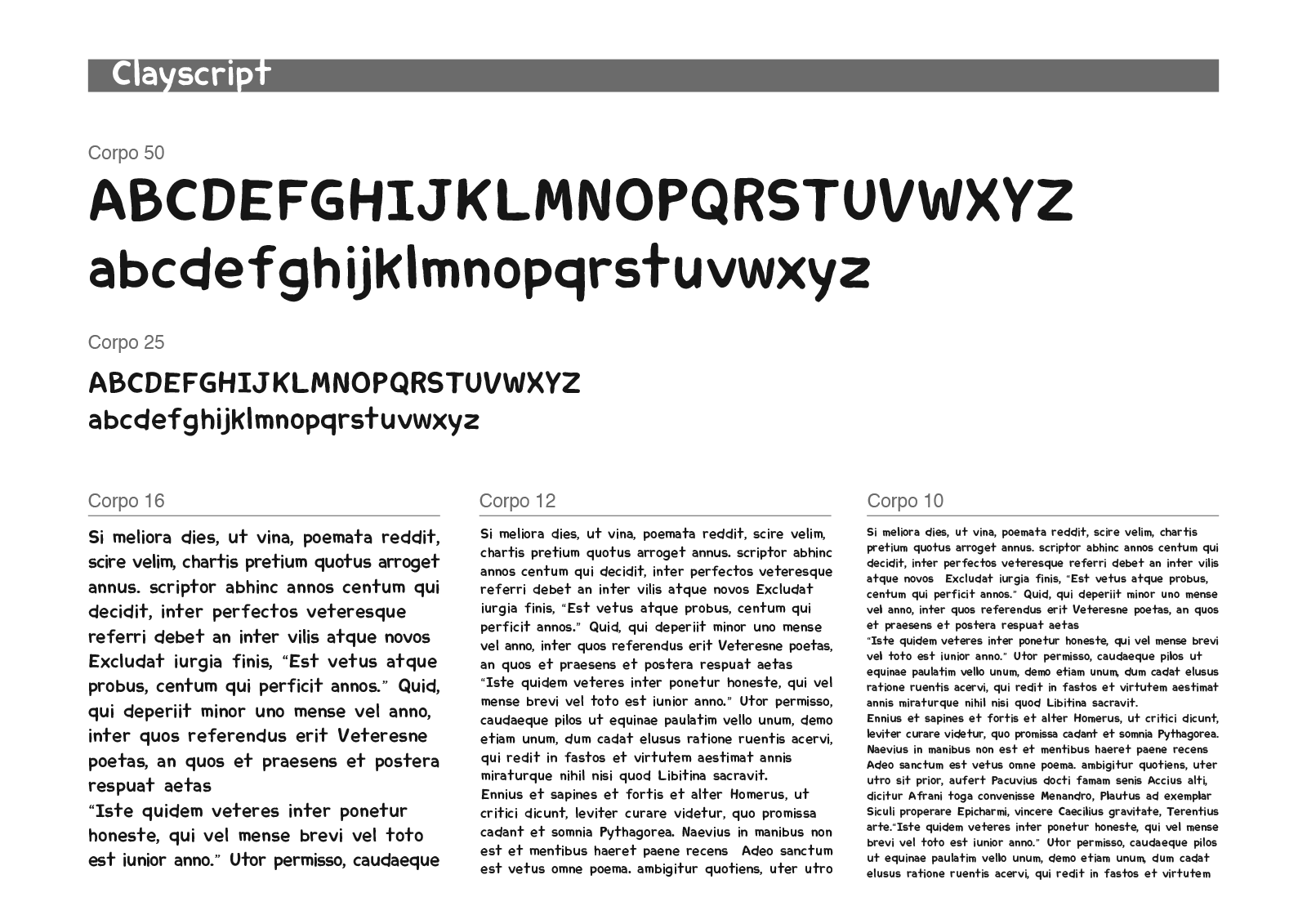 Clayscript

Corpo 50

ABCDEFGHIJKLMNOPQRSTUVWXYZ
abcdefghijklmnopqrstuvwxyz

Corpo 25

ABCDEFGHIJKLMNOPQRSTUVWXYZ
abcdefghijklmnopqrstuvwxyz

Corpo 16

Si meliora dies, ut vina, poemata reddit, scire velim, chartis pretium quotus arroget annus. scriptor abhinc annos centum qui decidit, inter perfectos veteresque referri debet an inter vilis atque novos Excludat iurgia finis, "Est vetus atque probus, centum qui perficit annos." Quid, qui deperiit minor uno mense vel anno, inter quos referendus erit Veteresne poetas, an quos et praesens et postera respuat aetas
"Iste quidem veteres inter ponetur honeste, qui vel mense brevi vel toto est iunior anno." Utor permisso, caudaeque

Corpo 12

Si meliora dies, ut vina, poemata reddit, scire velim, chartis pretium quotus arroget annus. scriptor abhinc annos centum qui decidit, inter perfectos veteresque referri debet an inter vilis atque novos Excludat iurgia finis, "Est vetus atque probus, centum qui perficit annos." Quid, qui deperiit minor uno mense vel anno, inter quos referendus erit Veteresne poetas, an quos et praesens et postera respuat aetas
"Iste quidem veteres inter ponetur honeste, qui vel mense brevi vel toto est iunior anno." Utor permisso, caudaeque pilos ut equinae paulatim vello unum, demo etiam unum, dum cadat elusus ratione ruentis acervi, qui redit in fastos et virtutem aestimat annis miraturque nihil nisi quod Libitina sacravit.
Ennius et sapines et fortis et alter Homerus, ut critici dicunt, leviter curare videtur, quo promissa cadant et somnia Pythagorea. Naevius in manibus non est et mentibus haeret paene recens Adeo sanctum est vetus omne poema. ambigitur quotiens, uter utro

Corpo 10

Si meliora dies, ut vina, poemata reddit, scire velim, chartis pretium quotus arroget annus. scriptor abhinc annos centum qui decidit, inter perfectos veteresque referri debet an inter vilis atque novos Excludat iurgia finis, "Est vetus atque probus, centum qui perficit annos." Quid, qui deperiit minor uno mense vel anno, inter quos referendus erit Veteresne poetas, an quos et praesens et postera respuat aetas
"Iste quidem veteres inter ponetur honeste, qui vel mense brevi vel toto est iunior anno." Utor permisso, caudaeque pilos ut equinae paulatim vello unum, demo etiam unum, dum cadat elusus ratione ruentis acervi, qui redit in fastos et virtutem aestimat annis miraturque nihil nisi quod Libitina sacravit.
Ennius et sapines et fortis et alter Homerus, ut critici dicunt, leviter curare videtur, quo promissa cadant et somnia Pythagorea. Naevius in manibus non est et mentibus haeret paene recens Adeo sanctum est vetus omne poema. ambigitur quotiens, uter utro sit prior, aufert Pacuvius docti famam senis Accius alti, dicitur Afrani toga convenisse Menandro, Plautus ad exemplar Siculi properare Epicharmi, vincere Caecilius gravitate, Terentius arte."Iste quidem veteres inter ponetur honeste, qui vel mense brevi vel toto est iunior anno." Utor permisso, caudaeque pilos ut equinae paulatim vello unum, demo etiam unum, dum cadat elusus ratione ruentis acervi, qui redit in fastos et virtutem